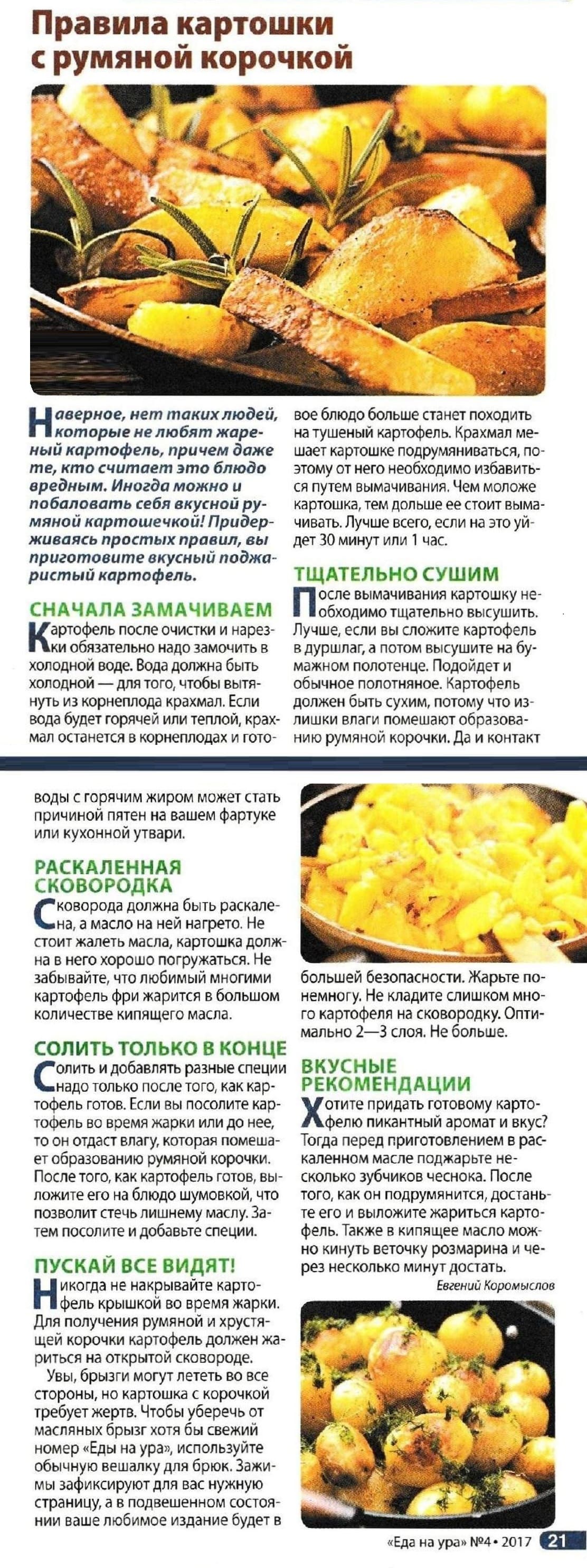 Правила картошки с румяной корочкой

Наверное, нет таких людей, которые не любят жареный картофель, причем даже те, кто считает это блюдо вредным. Иногда можно и побаловать себя вкусной румяной картошечкой! Придерживаясь простых правил, вы приготовите вкусный поджаристый картофель.

СНАЧАЛА ЗАМАЧИВАЕМ

Картофель после очистки и нарезки обязательно надо замочить в холодной воде. Вода должна быть холодной — для того, чтобы вытянуть из корнеплода крахмал. Если вода будет горячей или теплой, крахмал останется в корнеплодах и готовое блюдо больше станет походить на тушеный картофель. Крахмал мешает картошке подрумяниваться, поэтому от него необходимо избавиться путем вымачивания. Чем моложе картошка, тем дольше ее стоит вымачивать. Лучше всего, если на это уйдет 30 минут или 1 час.

ТЩАТЕЛЬНО СУШИМ

После вымачивания картошку необходимо тщательно высушить. Лучше, если вы сложите картофель в дуршлаг, а потом высушите на бумажном полотенце. Подойдет и обычное полотняное. Картофель должен быть сухим, потому что излишки влаги помешают образованию румяной корочки. Да и контакт воды с горячим жиром может стать причиной пятен на вашем фартуке или кухонной утвари.

РАСКАЛЕННАЯ СКОВОРОДКА

Сковорода должна быть раскалена, а масло на ней нагрето. Не стоит жалеть масла, картошка должна в него хорошо погружаться. Не забывайте, что любимый многими картофель фри жарится в большом количестве кипящего масла.

СОЛИТЬ ТОЛЬКО В КОНЦЕ

Солить и добавлять разные специи надо только после того, как картофель готов. Если вы посолите картофель во время жарки или до нее, то он отдаст влагу, которая помешает образованию румяной корочки. После того, как картофель готов, выложите его на блюдо шумовкой, что позволит стечь лишнему маслу. Затем посолите и добавьте специи.

ПУСКАЙ ВСЕ ВИДЯТ!

Никогда не накрывайте картофель крышкой во время жарки. Для получения румяной и хрустящей корочки картофель должен жариться на открытой сковороде.

Увы, брызги могут лететь во все стороны, но картошка с корочкой требует жертв. Чтобы уберечь от масляных брызг хотя бы свежий номер «Еды на ура», используйте обычную вешалку для брюк. Зажимы зафиксируют для вас нужную страницу, а в подвешенном состоянии ваше любимое издание будет в большей безопасности. Жарьте понемногу. Не кладите слишком много картофеля на сковородку. Оптимально 2—3 слоя. Не больше.

ВКУСНЫЕ РЕКОМЕНДАЦИИ

Хотите придать готовому картофелю пикантный аромат и вкус? Тогда перед приготовлением в раскаленном масле поджарьте несколько зубчиков чеснока. После того, как он подрумянится, достаньте его и выложите жариться картофель. Также в кипящее масло можно кинуть веточку розмарина и через несколько минут достать.

Евгений Коромыслов

«Еда на ура» №4 • 2017 21